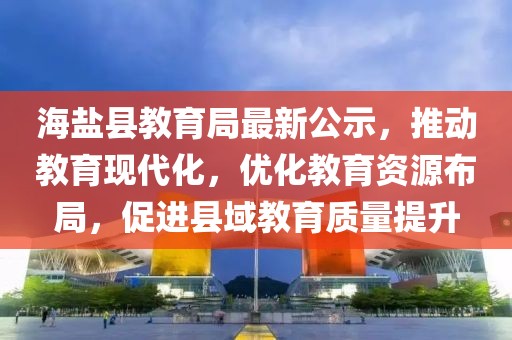 海盐县教育局最新公示，推动教育现代化，优化教育资源布局，促进县域教育质量提升